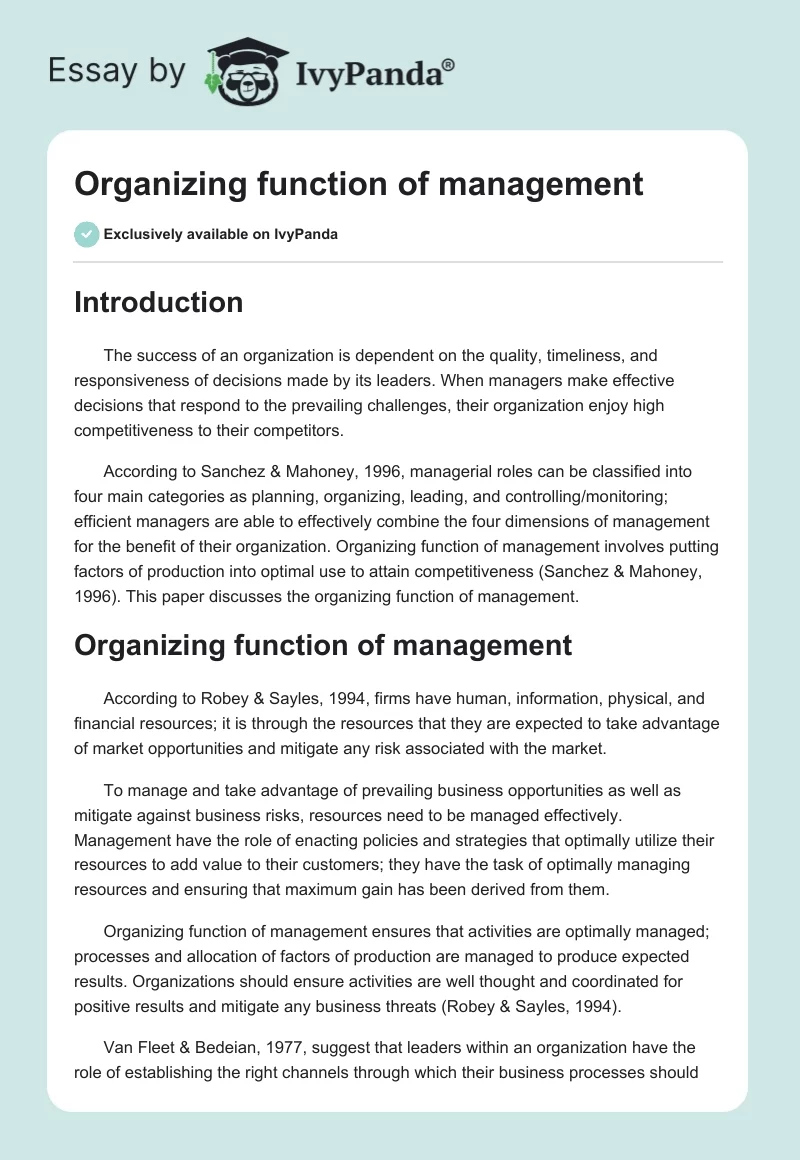 Essay by IvyPanda®

Organizing function of management

Exclusively available on IvyPanda

Introduction

The success of an organization is dependent on the quality, timeliness, and responsiveness of decisions made by its leaders. When managers make effective decisions that respond to the prevailing challenges, their organization enjoy high competitiveness to their competitors.

According to Sanchez & Mahoney, 1996, managerial roles can be classified into four main categories as planning, organizing, leading, and controlling/monitoring; efficient managers are able to effectively combine the four dimensions of management for the benefit of their organization. Organizing function of management involves putting factors of production into optimal use to attain competitiveness (Sanchez & Mahoney, 1996). This paper discusses the organizing function of management.

Organizing function of management

According to Robey & Sayles, 1994, firms have human, information, physical, and financial resources; it is through the resources that they are expected to take advantage of market opportunities and mitigate any risk associated with the market.

To manage and take advantage of prevailing business opportunities as well as mitigate against business risks, resources need to be managed effectively. Management have the role of enacting policies and strategies that optimally utilize their resources to add value to their customers; they have the task of optimally managing resources and ensuring that maximum gain has been derived from them.

Organizing function of management ensures that activities are optimally managed; processes and allocation of factors of production are managed to produce expected results. Organizations should ensure activities are well thought and coordinated for positive results and mitigate any business threats (Robey & Sayles, 1994).

Van Fleet & Bedeian, 1977, suggest that leaders within an organization have the role of establishing the right channels through which their business processes should